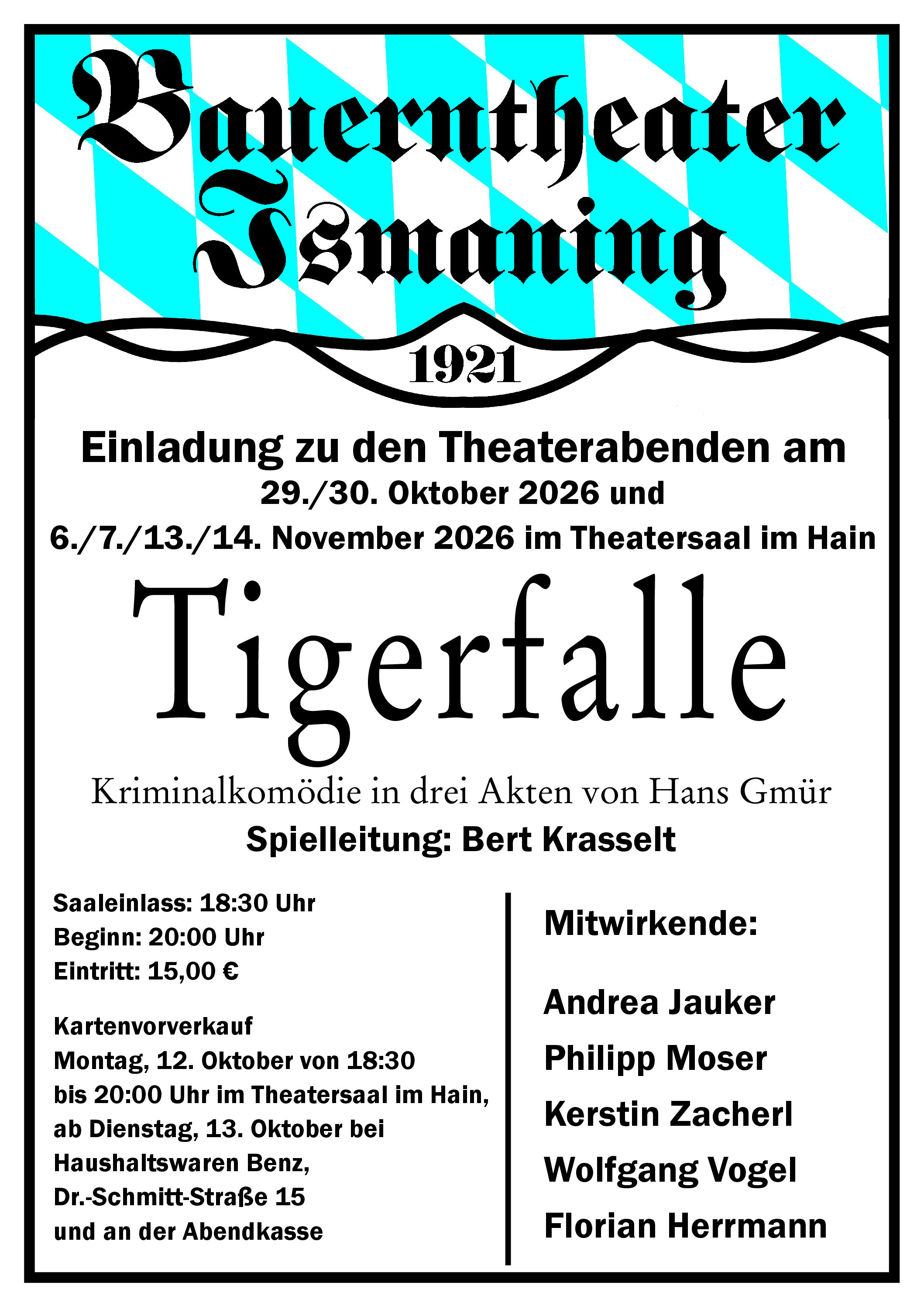 Bauerntheater Ismaning

1921

Einladung zu den Theaterabenden am
29./30. Oktober 2026 und
6./7./13./14. November 2026 im Theatersaal im Hain

Tigerfalle

Kriminalkomödie in drei Akten von Hans Gmür
Spielleitung: Bert Krasselt

Saaleinlass: 18:30 Uhr
Beginn: 20:00 Uhr
Eintritt: 15,00 €

Kartenvorverkauf
Montag, 12. Oktober von 18:30 bis 20:00 Uhr im Theatersaal im Hain, ab Dienstag, 13. Oktober bei Haushaltswaren Benz, Dr.-Schmitt-Straße 15 und an der Abendkasse

Mitwirkende:

Andrea Jauker
Philipp Moser
Kerstin Zacherl
Wolfgang Vogel
Florian Herrmann